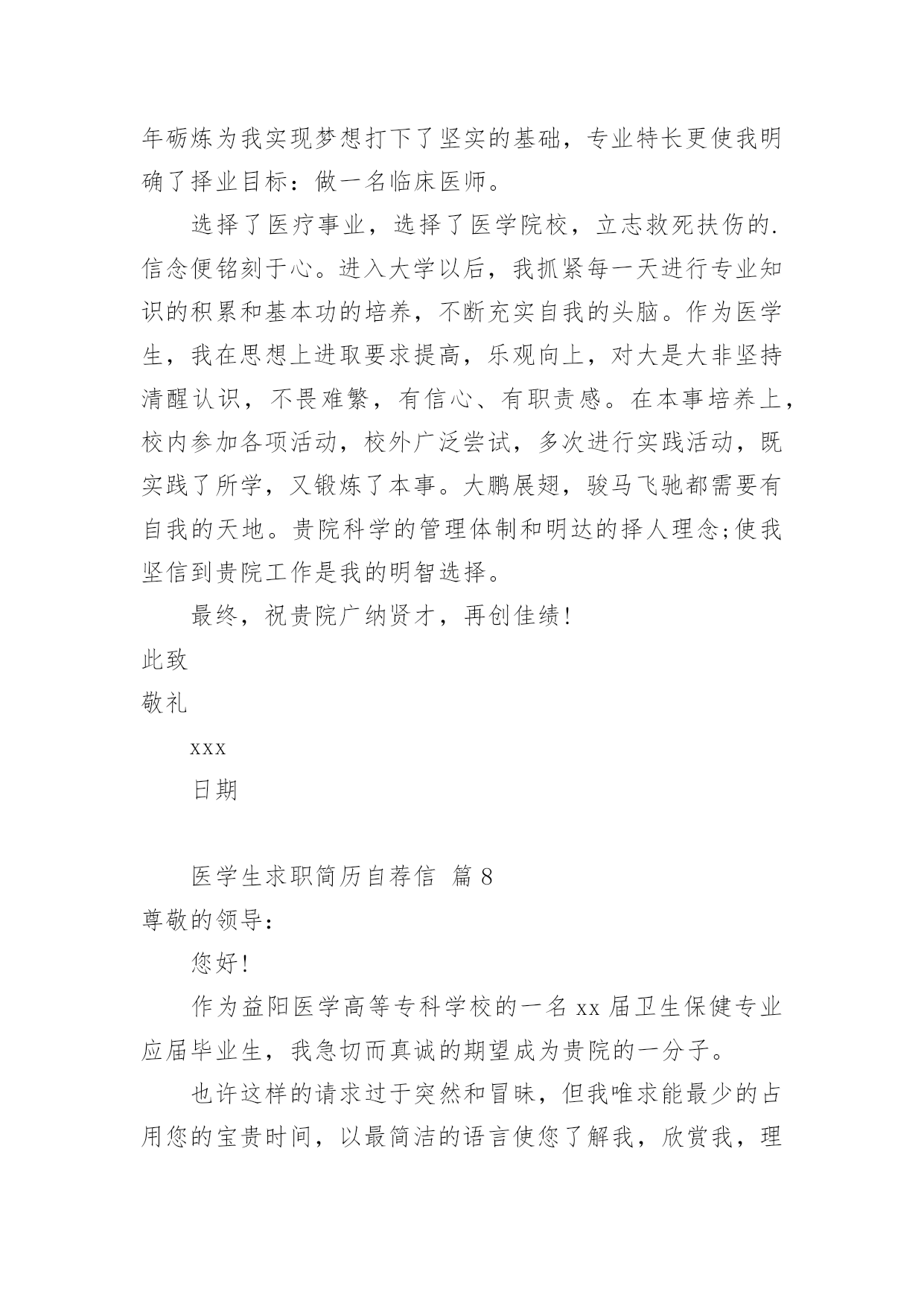 年砺炼为我实现梦想打下了坚实的基础，专业特长更使我明确了择业目标：做一名临床医师。

选择了医疗事业，选择了医学院校，立志救死扶伤的.信念便铭刻于心。进入大学以后，我抓紧每一天进行专业知识的积累和基本功的培养，不断充实自我的头脑。作为医学生，我在思想上进取要求提高，乐观向上，对大是大非坚持清醒认识，不畏难繁，有信心、有职责感。在本事培养上，校内参加各项活动，校外广泛尝试，多次进行实践活动，既实践了所学，又锻炼了本事。大鹏展翅，骏马飞驰都需要有自我的天地。贵院科学的管理体制和明达的择人理念;使我坚信到贵院工作是我的明智选择。

最终，祝贵院广纳贤才，再创佳绩！

此致

敬礼

xxx

日期

医学生求职简历自荐信 篇8

尊敬的领导：

您好！

作为益阳医学高等专科学校的一名xx届卫生保健专业应届毕业生，我急切而真诚的期望成为贵院的一分子。

也许这样的请求过于突然和冒昧，但我唯求能最少的占用您的宝贵时间，以最简洁的语言使您了解我，欣赏我，理